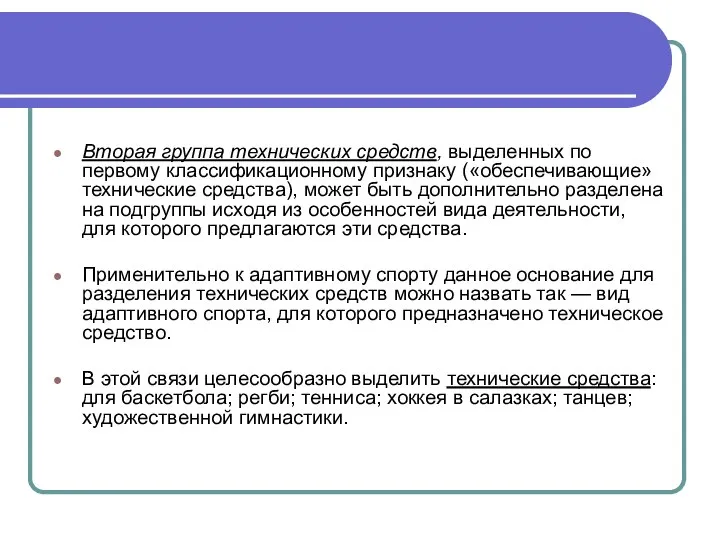 Вторая группа технических средств, выделенных по первому классификационному признаку («обеспечивающие» технические средства), может быть дополнительно разделена на подгруппы исходя из особенностей вида деятельности, для которого предлагаются эти средства.

Применительно к адаптивному спорту данное основание для разделения технических средств можно назвать так — вид адаптивного спорта, для которого предназначено техническое средство.

В этой связи целесообразно выделить технические средства: для баскетбола; регби; тенниса; хоккея в салазках; танцев; художественной гимнастики.